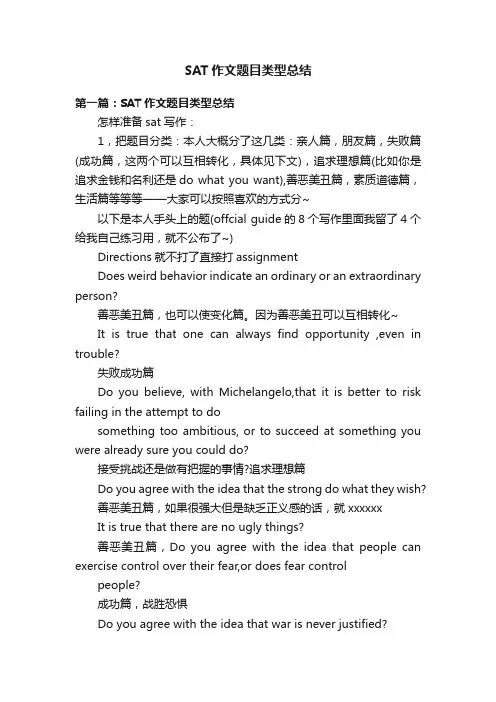 SAT 作文题目类型总结

第一篇：SAT 作文题目类型总结

怎样准备 sat 写作：

1，把题目分类：本人大概分了这几类：亲人篇，朋友篇，失败篇(成功篇，这两个可以互相转化，具体见下文)，追求理想篇(比如你是追求金钱和名利还是 do what you want),善恶美丑篇，素质道德篇，生活篇等等等——大家可以按照喜欢的方式分~

以下是本人手头上的题(offcial guide 的 8 个写作里面我留了 4 个给我自己练习用，就不公布了~)

Directions 就不打了直接打 assignment

Does weird behavior indicate an ordinary or an extraordinary person?

善恶美丑篇，也可以使变化篇。因为善恶美丑可以互相转化~

It is true that one can always find opportunity ,even in trouble?

失败成功篇

Do you believe, with Michelangelo,that it is better to risk failing in the attempt to do

something too ambitious, or to succeed at something you were already sure you could do?

接受挑战还是做有把握的事情?追求理想篇

Do you agree with the idea that the strong do what they wish?

善恶美丑篇，如果很强大但是缺乏正义感的话，就 xxxxxx

It is true that there are no ugly things?

善恶美丑篇，Do you agree with the idea that people can exercise control over their fear,or does fear control

people?

成功篇，战胜恐惧

Do you agree with the idea that war is never justified?